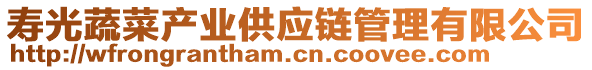 寿光蔬菜产业供应链管理有限公司
http://wfrongrantham.cn.coovee.com